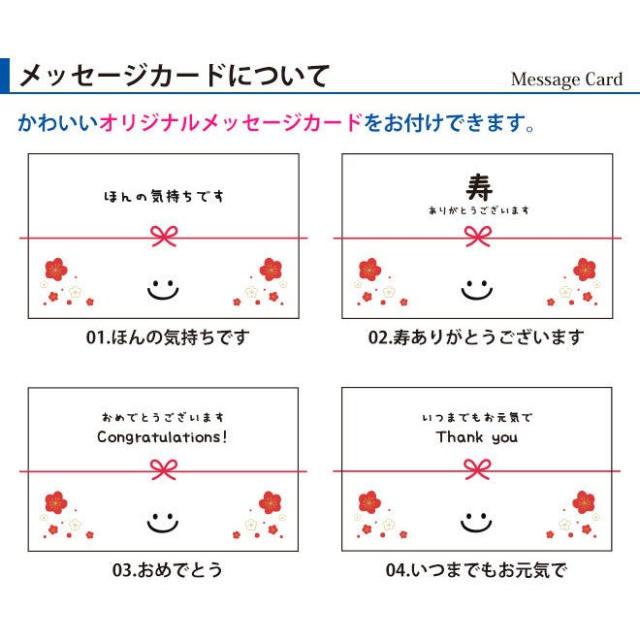 メッセージカードについて

Message Card

かわいいオリジナルメッセージカードをお付けできます。

ほんの気持ちです

01.ほんの気持ちです

寿

ありがとうございます

02.寿ありがとうございます

おめでとうございます

Congratulations!

03.おめでとう

いつまでもお元気で

Thank you

04.いつまでもお元気で